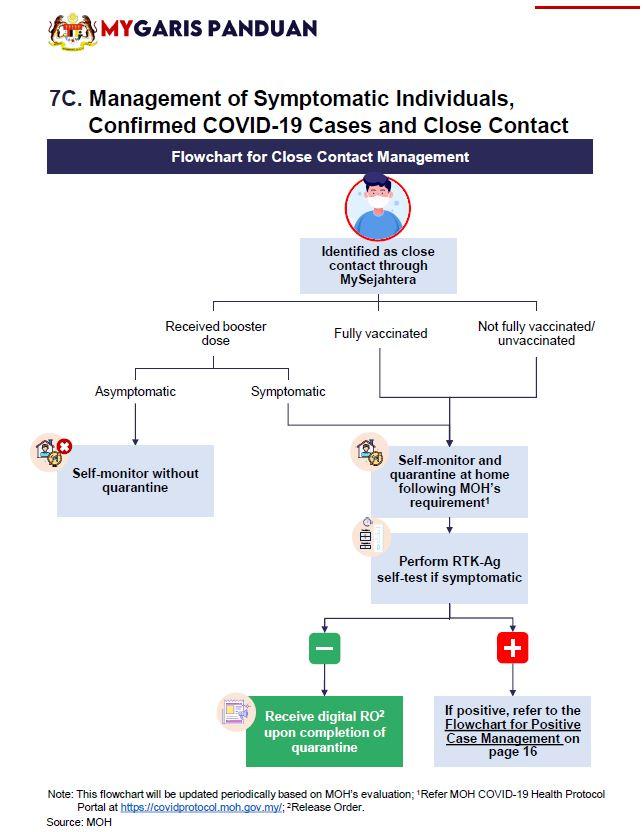 MYGARIS PANDUAN

7C. Management of Symptomatic Individuals, Confirmed COVID-19 Cases and Close Contact

Flowchart for Close Contact Management

Identified as close contact through MySejahtera

Received booster dose

Fully vaccinated

Not fully vaccinated/ unvaccinated

Asymptomatic

Symptomatic

Self-monitor without quarantine

Self-monitor and quarantine at home following MOH's requirement$^1$

Perform RTK-Ag self-test if symptomatic

−

+

Receive digital RO$^2$ upon completion of quarantine

If positive, refer to the Flowchart for Positive Case Management on page 16

Note: This flowchart will be updated periodically based on MOH's evaluation; $^1$Refer MOH COVID-19 Health Protocol Portal at https://covidprotocol.moh.gov.my/; $^2$Release Order.
Source: MOH